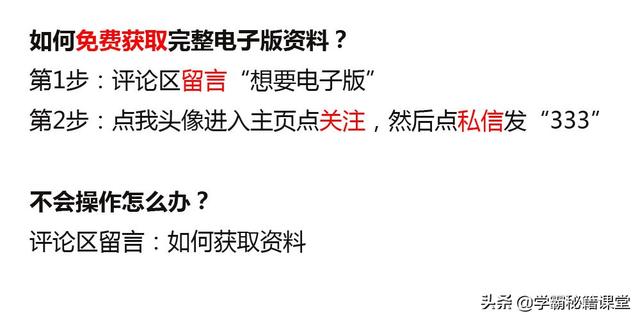 如何免费获取完整电子版资料？

第1步：评论区留言“想要电子版”

第2步：点我头像进入主页点关注，然后点私信发“333”

不会操作怎么办？

评论区留言：如何获取资料

头条 @学霸秘籍课堂